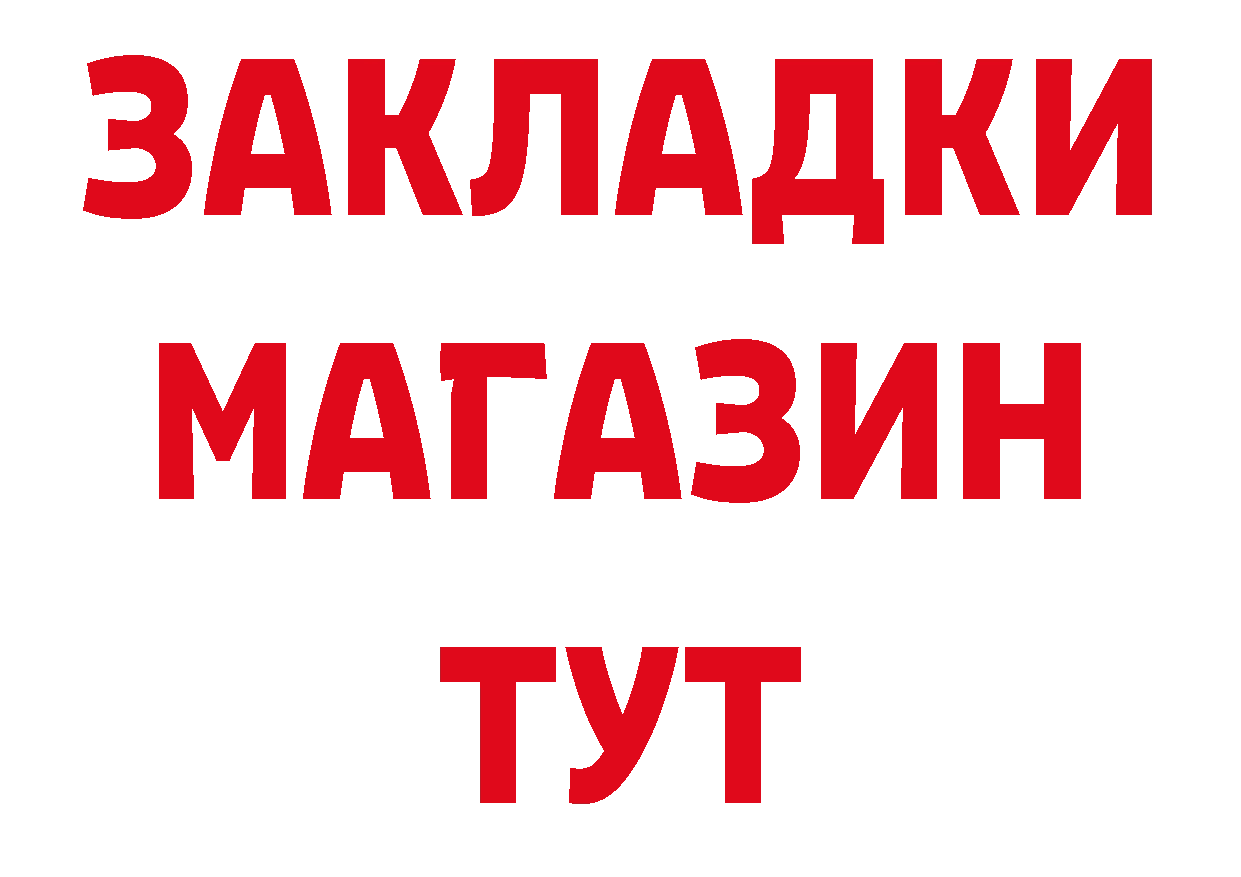 ЗАКЛАДКИ
МАГАЗИН
ТУТ